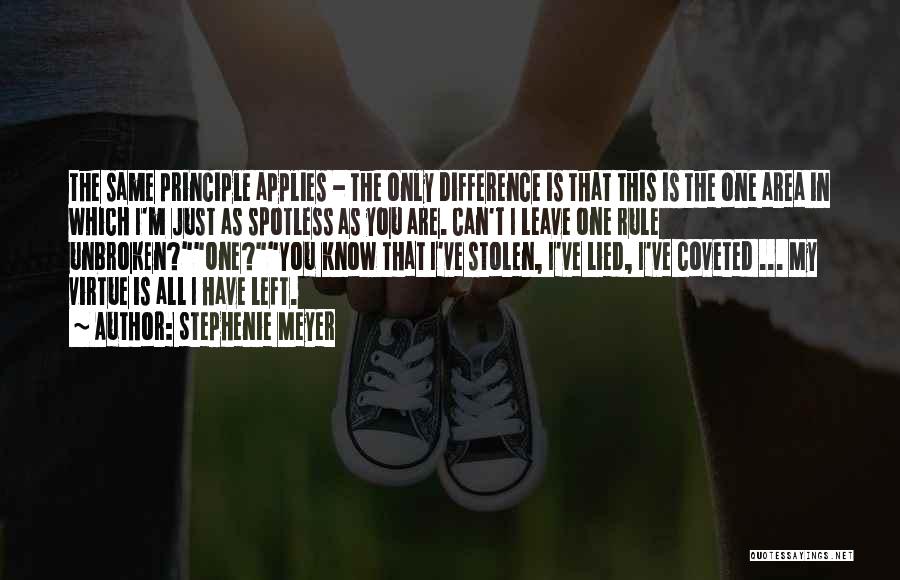 THE SAME PRINCIPLE APPLIES - THE ONLY DIFFERENCE IS THAT THIS IS THE ONE AREA IN WHICH I'M JUST AS SPOTLESS AS YOU ARE. CAN'T I LEAVE ONE RULE UNBROKEN?""ONE?""YOU KNOW THAT I'VE STOLEN, I'VE LIED, I'VE COVETED ... MY VIRTUE IS ALL I HAVE LEFT.

~ AUTHOR: STEPHENIE MEYER

QUOTESSAYINGS.NET